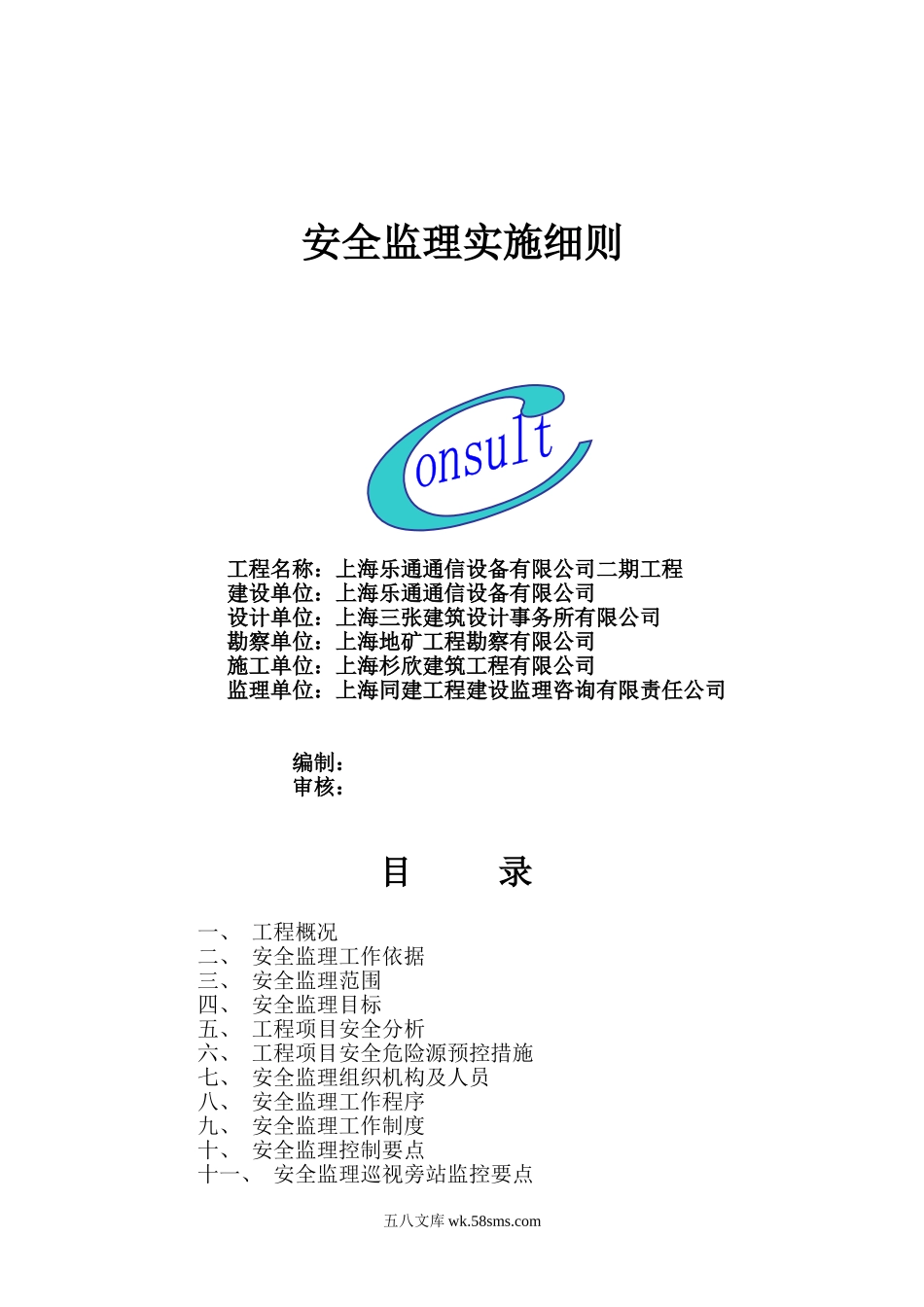 安全监理实施细则

Consult

工程名称：上海乐通通信设备有限公司二期工程
建设单位：上海乐通通信设备有限公司
设计单位：上海三张建筑设计事务所有限公司
勘察单位：上海地矿工程勘察有限公司
施工单位：上海杉欣建筑工程有限公司
监理单位：上海同建工程建设监理咨询有限责任公司

编制：
审核：

目　　录

一、　工程概况
二、　安全监理工作依据
三、　安全监理范围
四、　安全监理目标
五、　工程项目安全分析
六、　工程项目安全危险源预控措施
七、　安全监理组织机构及人员
八、　安全监理工作程序
九、　安全监理工作制度
十、　安全监理控制要点
十一、　安全监理巡视旁站监控要点

五八文库 wk.58sms.com